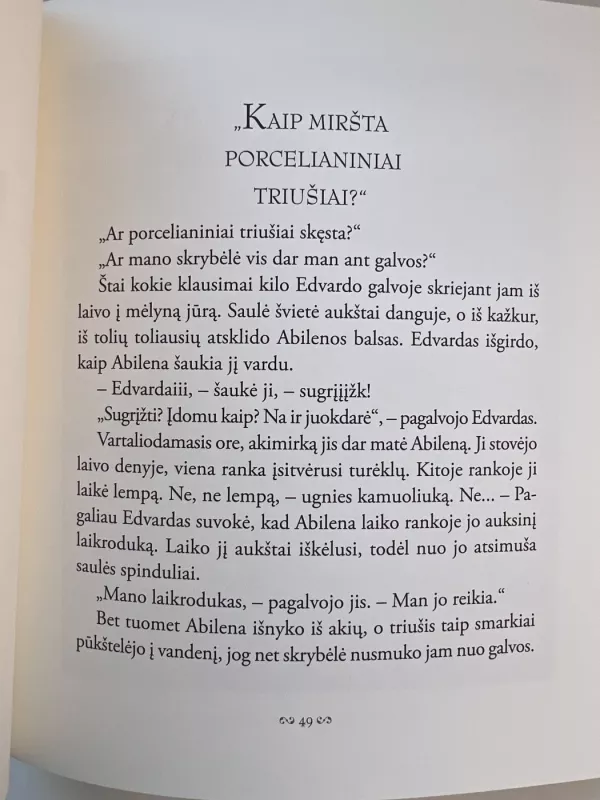 „KAIP MIRŠTA PORCELIANINIAI TRIUŠIAI?“

„Ar porcelianiniai triušiai skęsta?“

„Ar mano skrybėlė vis dar man ant galvos?“

Štai kokie klausimai kilo Edvardo galvoje skriejant jam iš laivo į mėlyną jūrą. Saulė švietė aukštai danguje, o iš kažkur, iš tolių toliausių atsklido Abilenos balsas. Edvardas išgirdo, kaip Abilena šaukia jį vardu.

– Edvardaiii, – šaukė ji, – sugrįįįžk!

„Sugrįžti? Įdomu kaip? Na ir juokdarė“, – pagalvojo Edvardas.

Vartaliodamasis ore, akimirką jis dar matė Abileną. Ji stovėjo laivo denyje, viena ranka įsitvėrusi turėklų. Kitoje rankoje ji laikė lempą. Ne, ne lempą, – ugnies kamuoliuką. Ne... – Pagaliau Edvardas suvokė, kad Abilena laiko rankoje jo auksinį laikroduką. Laiko jį aukštai iškėlusi, todėl nuo jo atsimuša saulės spinduliai.

„Mano laikrodukas, – pagalvojo jis. – Man jo reikia.“

Bet tuomet Abilena išnyko iš akių, o triušis taip smarkiai pūkštelėjo į vandenį, jog net skrybėlė nusmuko jam nuo galvos.

49